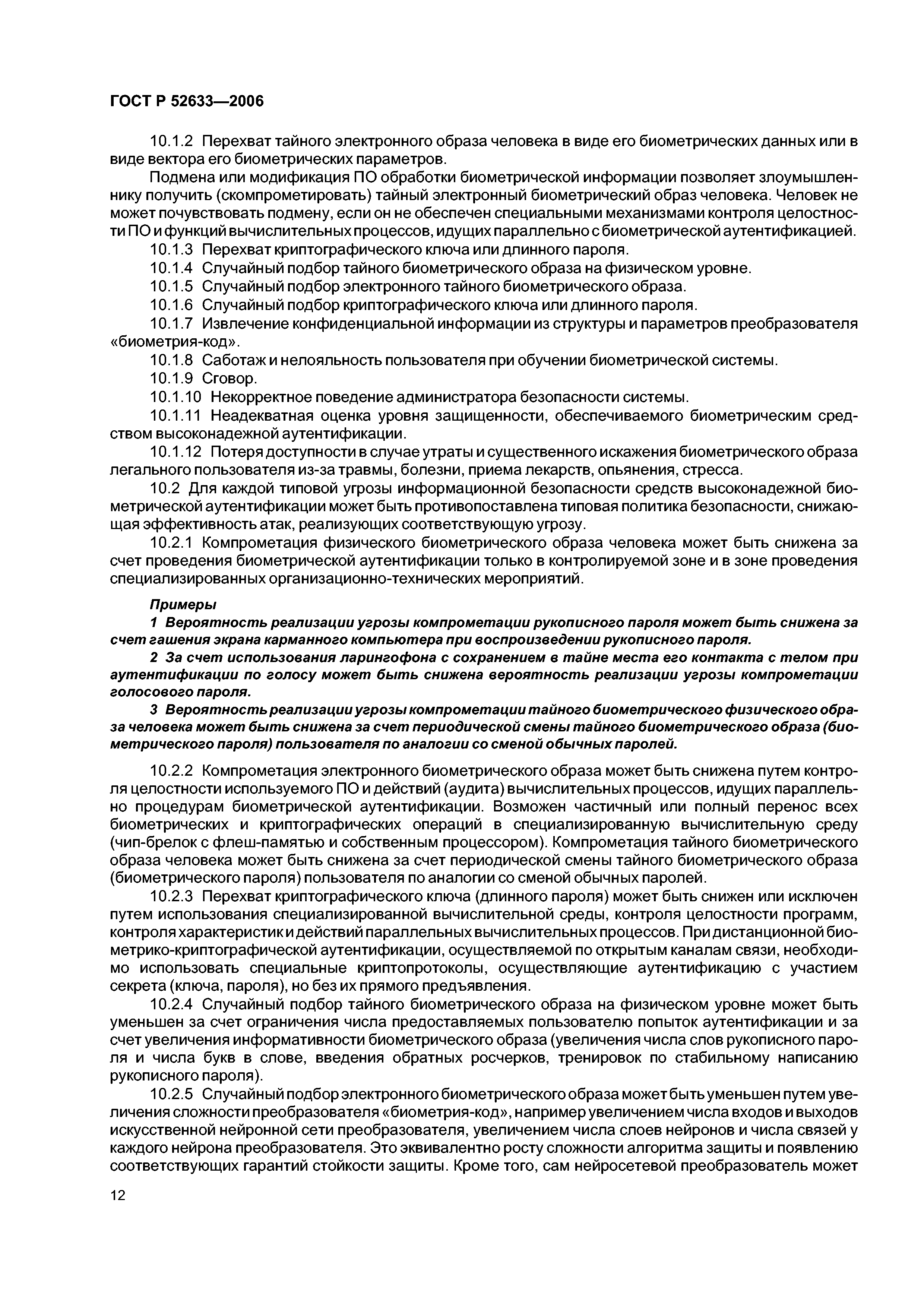 ГОСТ Р 52633—2006

10.1.2 Перехват тайного электронного образа человека в виде его биометрических данных или в виде вектора его биометрических параметров.

Подмена или модификация ПО обработки биометрической информации позволяет злоумышленнику получить (скомпрометировать) тайный электронный биометрический образ человека. Человек не может почувствовать подмену, если он не обеспечен специальными механизмами контроля целостности ПО и функций вычислительных процессов, идущих параллельно с биометрической аутентификацией.

10.1.3 Перехват криптографического ключа или длинного пароля.

10.1.4 Случайный подбор тайного биометрического образа на физическом уровне.

10.1.5 Случайный подбор электронного тайного биометрического образа.

10.1.6 Случайный подбор криптографического ключа или длинного пароля.

10.1.7 Извлечение конфиденциальной информации из структуры и параметров преобразователя «биометрия-код».

10.1.8 Саботаж и нелояльность пользователя при обучении биометрической системы.

10.1.9 Сговор.

10.1.10 Некорректное поведение администратора безопасности системы.

10.1.11 Неадекватная оценка уровня защищенности, обеспечиваемого биометрическим средством высоконадежной аутентификации.

10.1.12 Потеря доступности в случае утраты и существенного искажения биометрического образа легального пользователя из-за травмы, болезни, приема лекарств, опьянения, стресса.

10.2 Для каждой типовой угрозы информационной безопасности средств высоконадежной биометрической аутентификации может быть противопоставлена типовая политика безопасности, снижающая эффективность атак, реализующих соответствующую угрозу.

10.2.1 Компрометация физического биометрического образа человека может быть снижена за счет проведения биометрической аутентификации только в контролируемой зоне и в зоне проведения специализированных организационно-технических мероприятий.

Примеры

1 Вероятность реализации угрозы компрометации рукописного пароля может быть снижена за счет гашения экрана карманного компьютера при воспроизведении рукописного пароля.

2 За счет использования ларингофона с сохранением в тайне места его контакта с телом при аутентификации по голосу может быть снижена вероятность реализации угрозы компрометации голосового пароля.

3 Вероятность реализации угрозы компрометации тайного биометрического физического образа человека может быть снижена за счет периодической смены тайного биометрического образа (биометрического пароля) пользователя по аналогии со сменой обычных паролей.

10.2.2 Компрометация электронного биометрического образа может быть снижена путем контроля целостности используемого ПО и действий (аудита) вычислительных процессов, идущих параллельно процедурам биометрической аутентификации. Возможен частичный или полный перенос всех биометрических и криптографических операций в специализированную вычислительную среду (чип-брелок с флеш-памятью и собственным процессором). Компрометация тайного биометрического образа человека может быть снижена за счет периодической смены тайного биометрического образа (биометрического пароля) пользователя по аналогии со сменой обычных паролей.

10.2.3 Перехват криптографического ключа (длинного пароля) может быть снижен или исключен путем использования специализированной вычислительной среды, контроля целостности программ, контроля характеристик и действий параллельных вычислительных процессов. При дистанционной биометрико-криптографической аутентификации, осуществляемой по открытым каналам связи, необходимо использовать специальные криптопротоколы, осуществляющие аутентификацию с участием секрета (ключа, пароля), но без их прямого предъявления.

10.2.4 Случайный подбор тайного биометрического образа на физическом уровне может быть уменьшен за счет ограничения числа предоставляемых пользователю попыток аутентификации и за счет увеличения информативности биометрического образа (увеличения числа слов рукописного пароля и числа букв в слове, введения обратных росчерков, тренировок по стабильному написанию рукописного пароля).

10.2.5 Случайный подбор электронного биометрического образа может быть уменьшен путем увеличения сложности преобразователя «биометрия-код», например увеличением числа входов и выходов искусственной нейронной сети преобразователя, увеличением числа слоев нейронов и числа связей у каждого нейрона преобразователя. Это эквивалентно росту сложности алгоритма защиты и появлению соответствующих гарантий стойкости защиты. Кроме того, сам нейросетевой преобразователь может

12